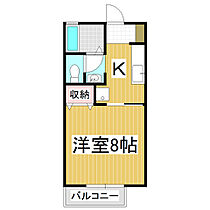 K

収納

洋室8帖

バルコニー